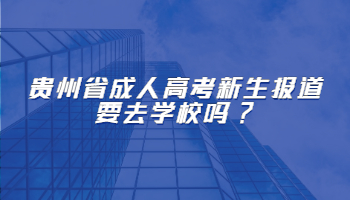 贵州省成人高考新生报道要去学校吗？